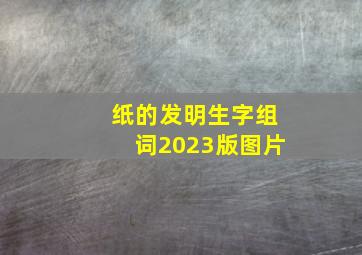 纸的发明生字组词2023版图片